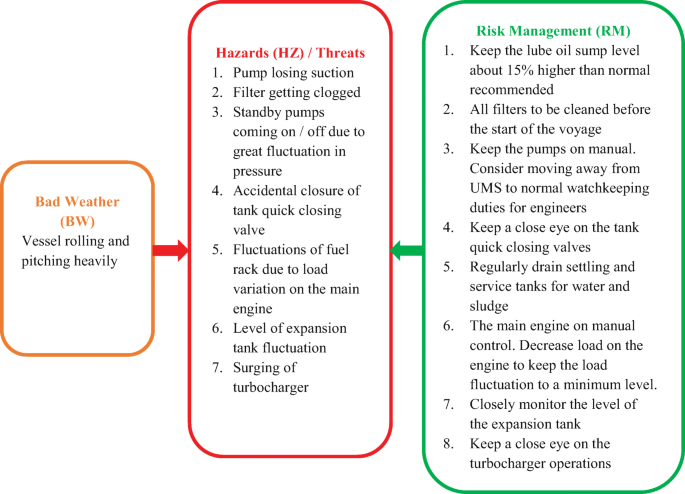 Bad Weather (BW)
Vessel rolling and pitching heavily

Hazards (HZ) / Threats
1. Pump losing suction
2. Filter getting clogged
3. Standby pumps coming on / off due to great fluctuation in pressure
4. Accidental closure of tank quick closing valve
5. Fluctuations of fuel rack due to load variation on the main engine
6. Level of expansion tank fluctuation
7. Surging of turbocharger

Risk Management (RM)
1. Keep the lube oil sump level about 15% higher than normal recommended
2. All filters to be cleaned before the start of the voyage
3. Keep the pumps on manual. Consider moving away from UMS to normal watchkeeping duties for engineers
4. Keep a close eye on the tank quick closing valves
5. Regularly drain settling and service tanks for water and sludge
6. The main engine on manual control. Decrease load on the engine to keep the load fluctuation to a minimum level.
7. Closely monitor the level of the expansion tank
8. Keep a close eye on the turbocharger operations